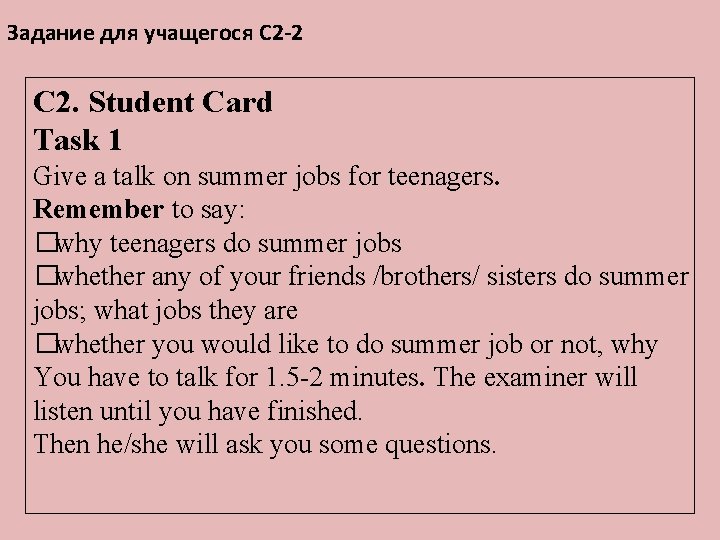 Задание для учащегося С2-2

C2. Student Card
Task 1
Give a talk on summer jobs for teenagers.
Remember to say:
□why teenagers do summer jobs
□whether any of your friends /brothers/ sisters do summer jobs; what jobs they are
□whether you would like to do summer job or not, why
You have to talk for 1.5-2 minutes. The examiner will listen until you have finished.
Then he/she will ask you some questions.